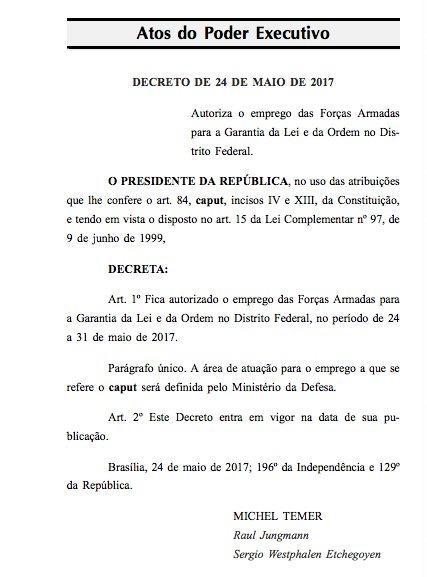 Atos do Poder Executivo

DECRETO DE 24 DE MAIO DE 2017

Autoriza o emprego das Forças Armadas para a Garantia da Lei e da Ordem no Distrito Federal.

O PRESIDENTE DA REPÚBLICA, no uso das atribuições que lhe confere o art. 84, caput, incisos IV e XIII, da Constituição, e tendo em vista o disposto no art. 15 da Lei Complementar nº 97, de 9 de junho de 1999,

DECRETA:

Art. 1º Fica autorizado o emprego das Forças Armadas para a Garantia da Lei e da Ordem no Distrito Federal, no período de 24 a 31 de maio de 2017.

Parágrafo único. A área de atuação para o emprego a que se refere o caput será definida pelo Ministério da Defesa.

Art. 2º Este Decreto entra em vigor na data de sua publicação.

Brasília, 24 de maio de 2017; 196º da Independência e 129º da República.

MICHEL TEMER
Raul Jungmann
Sergio Westphalen Etchegoyen